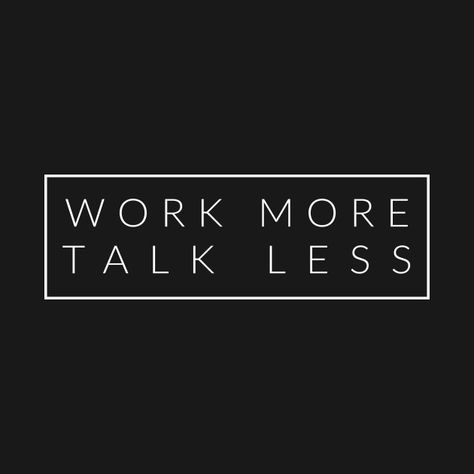 WORK MORE
TALK LESS